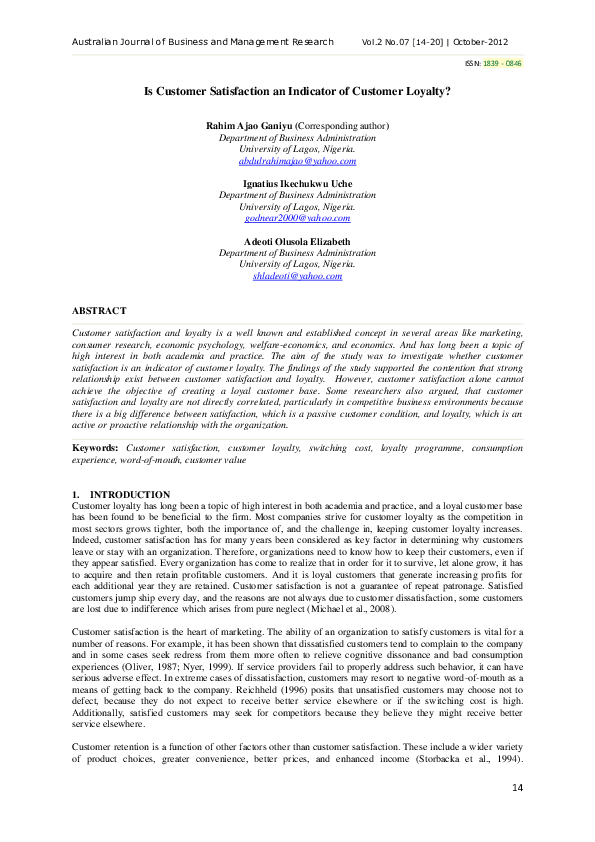 Australian Journal of Business and Management Research Vol.2 No.07 [14-20] | October-2012

ISSN: 1839 - 0846

Is Customer Satisfaction an Indicator of Customer Loyalty?

Rahim Ajao Ganiyu (Corresponding author)
Department of Business Administration
University of Lagos, Nigeria.
abdulrahimajao@yahoo.com

Ignatius Ikechukwu Uche
Department of Business Administration
University of Lagos, Nigeria.
godnear2000@yahoo.com

Adeoti Olusola Elizabeth
Department of Business Administration
University of Lagos, Nigeria.
shladeoti@yahoo.com

ABSTRACT

Customer satisfaction and loyalty is a well known and established concept in several areas like marketing, consumer research, economic psychology, welfare-economics, and economics. And has long been a topic of high interest in both academia and practice. The aim of the study was to investigate whether customer satisfaction is an indicator of customer loyalty. The findings of the study supported the contention that strong relationship exist between customer satisfaction and loyalty. However, customer satisfaction alone cannot achieve the objective of creating a loyal customer base. Some researchers also argued, that customer satisfaction and loyalty are not directly correlated, particularly in competitive business environments because there is a big difference between satisfaction, which is a passive customer condition, and loyalty, which is an active or proactive relationship with the organization.

Keywords: Customer satisfaction, customer loyalty, switching cost, loyalty programme, consumption experience, word-of-mouth, customer value

1. INTRODUCTION
Customer loyalty has long been a topic of high interest in both academia and practice, and a loyal customer base has been found to be beneficial to the firm. Most companies strive for customer loyalty as the competition in most sectors grows tighter, both the importance of, and the challenge in, keeping customer loyalty increases. Indeed, customer satisfaction has for many years been considered as key factor in determining why customers leave or stay with an organization. Therefore, organizations need to know how to keep their customers, even if they appear satisfied. Every organization has come to realize that in order for it to survive, let alone grow, it has to acquire and then retain profitable customers. And it is loyal customers that generate increasing profits for each additional year they are retained. Customer satisfaction is not a guarantee of repeat patronage. Satisfied customers jump ship every day, and the reasons are not always due to customer dissatisfaction, some customers are lost due to indifference which arises from pure neglect (Michael et al., 2008).

Customer satisfaction is the heart of marketing. The ability of an organization to satisfy customers is vital for a number of reasons. For example, it has been shown that dissatisfied customers tend to complain to the company and in some cases seek redress from them more often to relieve cognitive dissonance and bad consumption experiences (Oliver, 1987; Nyer, 1999). If service providers fail to properly address such behavior, it can have serious adverse effect. In extreme cases of dissatisfaction, customers may resort to negative word-of-mouth as a means of getting back to the company. Reichheld (1996) posits that unsatisfied customers may choose not to defect, because they do not expect to receive better service elsewhere or if the switching cost is high. Additionally, satisfied customers may seek for competitors because they believe they might receive better service elsewhere.

Customer retention is a function of other factors other than customer satisfaction. These include a wider variety of product choices, greater convenience, better prices, and enhanced income (Storbacka et al., 1994).

14